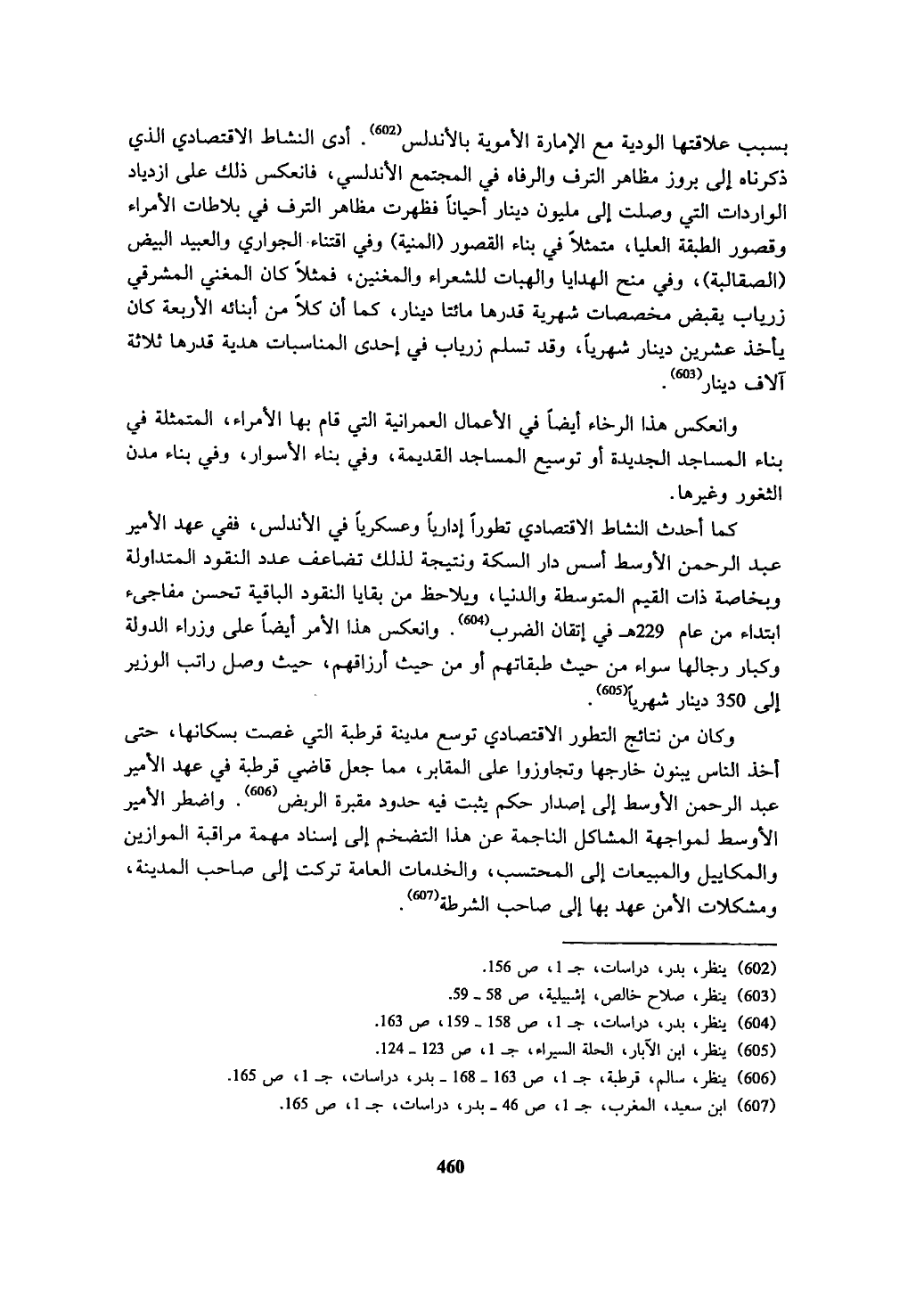 بسبب علاقتها الودية مع الإمارة الأموية بالأندلس$^{(602)}$. أدى النشاط الاقتصادي الذي ذكرناه إلى بروز مظاهر الترف والرفاه في المجتمع الأندلسي، فانعكس ذلك على ازدياد الواردات التي وصلت إلى مليون دينار أحياناً فظهرت مظاهر الترف في بلاطات الأمراء وقصور الطبقة العليا، متمثلاً في بناء القصور (المنية) وفي اقتناء الجواري والعبيد البيض (الصقالبة)، وفي منح الهدايا والهبات للشعراء والمغنين، فمثلاً كان المغني المشرقي زرياب يقبض مخصصات شهرية قدرها مائتا دينار، كما أن كلاً من أبنائه الأربعة كان يأخذ عشرين دينار شهرياً، وقد تسلم زرياب في إحدى المناسبات هدية قدرها ثلاثة آلاف دينار$^{(603)}$.

وانعكس هذا الرخاء أيضاً في الأعمال العمرانية التي قام بها الأمراء، المتمثلة في بناء المساجد الجديدة أو توسيع المساجد القديمة، وفي بناء الأسوار، وفي بناء مدن الثغور وغيرها.

كما أحدث النشاط الاقتصادي تطوراً إدارياً وعسكرياً في الأندلس، ففي عهد الأمير عبد الرحمن الأوسط أسس دار السكة ونتيجة لذلك تضاعف عدد النقود المتداولة وبخاصة ذات القيم المتوسطة والدنيا، ويلاحظ من بقايا النقود الباقية تحسن مفاجىء ابتداء من عام 229هـ في إتقان الضرب$^{(604)}$. وانعكس هذا الأمر أيضاً على وزراء الدولة وكبار رجالها سواء من حيث طبقاتهم أو من حيث أرزاقهم، حيث وصل راتب الوزير إلى 350 دينار شهرياً$^{(605)}$.

وكان من نتائج التطور الاقتصادي توسع مدينة قرطبة التي غصت بسكانها، حتى أخذ الناس يبنون خارجها وتجاوزوا على المقابر، مما جعل قاضي قرطبة في عهد الأمير عبد الرحمن الأوسط إلى إصدار حكم يثبت فيه حدود مقبرة الربض$^{(606)}$. واضطر الأمير الأوسط لمواجهة المشاكل الناجمة عن هذا التضخم إلى إسناد مهمة مراقبة الموازين والمكاييل والمبيعات إلى المحتسب، والخدمات العامة تركت إلى صاحب المدينة، ومشكلات الأمن عهد بها إلى صاحب الشرطة$^{(607)}$.

(602) ينظر، بدر، دراسات، جـ 1، ص 156.
(603) ينظر، صلاح خالص، إشبيلية، ص 58 ـ 59.
(604) ينظر، بدر، دراسات، جـ 1، ص 158 ـ 159، ص 163.
(605) ينظر، ابن الآبار، الحلة السيراء، جـ 1، ص 123 ـ 124.
(606) ينظر، سالم، قرطبة، جـ 1، ص 163 ـ 168 ـ بدر، دراسات، جـ 1، ص 165.
(607) ابن سعيد، المغرب، جـ 1، ص 46 ـ بدر، دراسات، جـ 1، ص 165.

460